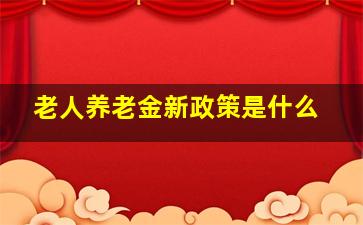 老人养老金新政策是什么